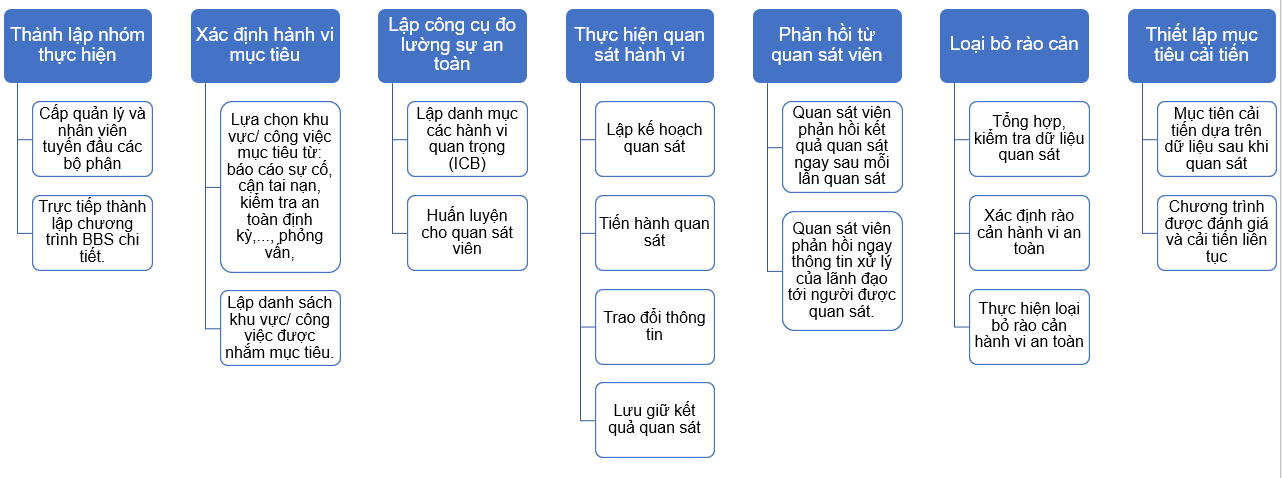 Thành lập nhóm thực hiện

Cấp quản lý và nhân viên tuyến đầu các bộ phận

Trực tiếp thành lập chương trình BBS chi tiết.

Xác định hành vi mục tiêu

Lựa chọn khu vực/ công việc mục tiêu từ: báo cáo sự cố, cận tai nạn, kiểm tra an toàn định kỳ,..., phỏng vấn,

Lập danh sách khu vực/ công việc được nhắm mục tiêu.

Lập công cụ đo lường sự an toàn

Lập danh mục các hành vi quan trọng (ICB)

Huấn luyện cho quan sát viên

Thực hiện quan sát hành vi

Lập kế hoạch quan sát

Tiến hành quan sát

Trao đổi thông tin

Lưu giữ kết quả quan sát

Phản hồi từ quan sát viên

Quan sát viên phản hồi kết quả quan sát ngay sau mỗi lần quan sát

Quan sát viên phản hồi ngay thông tin xử lý của lãnh đạo tới người được quan sát.

Loại bỏ rào cản

Tổng hợp, kiểm tra dữ liệu quan sát

Xác định rào cản hành vi an toàn

Thực hiện loại bỏ rào cản hành vi an toàn

Thiết lập mục tiêu cải tiến

Mục tiên cải tiến dựa trên dữ liệu sau khi quan sát

Chương trình được đánh giá và cải tiến liên tục